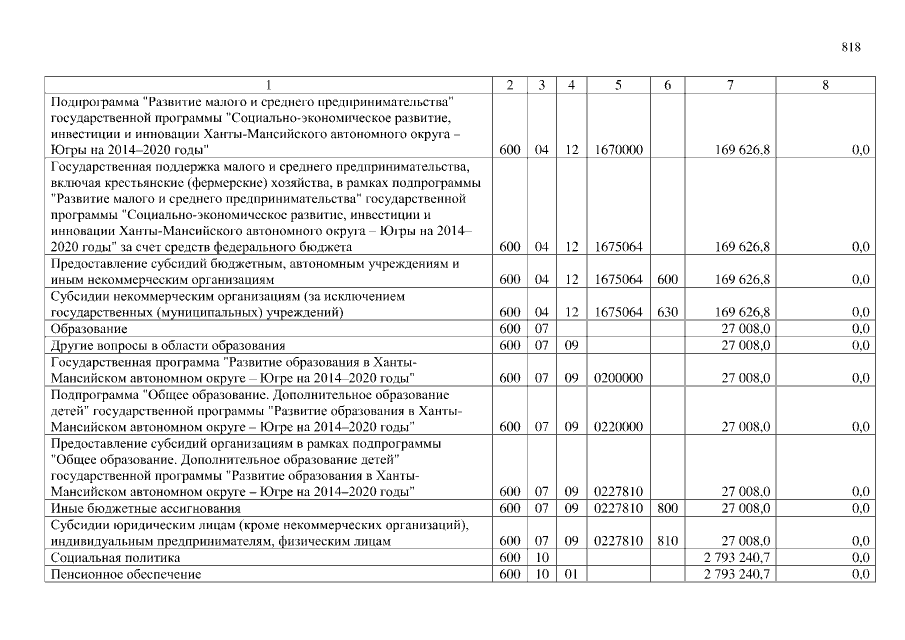 818

| 1 | 2 | 3 | 4 | 5 | 6 | 7 | 8 |
|---|---|---|---|---|---|---|---|
| Подпрограмма "Развитие малого и среднего предпринимательства" государственной программы "Социально-экономическое развитие, инвестиции и инновации Ханты-Мансийского автономного округа – Югры на 2014–2020 годы" | 600 | 04 | 12 | 1670000 | | 169 626,8 | 0,0 |
| Государственная поддержка малого и среднего предпринимательства, включая крестьянские (фермерские) хозяйства, в рамках подпрограммы "Развитие малого и среднего предпринимательства" государственной программы "Социально-экономическое развитие, инвестиции и инновации Ханты-Мансийского автономного округа – Югры на 2014–2020 годы" за счет средств федерального бюджета | 600 | 04 | 12 | 1675064 | | 169 626,8 | 0,0 |
| Предоставление субсидий бюджетным, автономным учреждениям и иным некоммерческим организациям | 600 | 04 | 12 | 1675064 | 600 | 169 626,8 | 0,0 |
| Субсидии некоммерческим организациям (за исключением государственных (муниципальных) учреждений) | 600 | 04 | 12 | 1675064 | 630 | 169 626,8 | 0,0 |
| Образование | 600 | 07 | | | | 27 008,0 | 0,0 |
| Другие вопросы в области образования | 600 | 07 | 09 | | | 27 008,0 | 0,0 |
| Государственная программа "Развитие образования в Ханты-Мансийском автономном округе – Югре на 2014–2020 годы" | 600 | 07 | 09 | 0200000 | | 27 008,0 | 0,0 |
| Подпрограмма "Общее образование. Дополнительное образование детей" государственной программы "Развитие образования в Ханты-Мансийском автономном округе – Югре на 2014–2020 годы" | 600 | 07 | 09 | 0220000 | | 27 008,0 | 0,0 |
| Предоставление субсидий организациям в рамках подпрограммы "Общее образование. Дополнительное образование детей" государственной программы "Развитие образования в Ханты-Мансийском автономном округе – Югре на 2014–2020 годы" | 600 | 07 | 09 | 0227810 | | 27 008,0 | 0,0 |
| Иные бюджетные ассигнования | 600 | 07 | 09 | 0227810 | 800 | 27 008,0 | 0,0 |
| Субсидии юридическим лицам (кроме некоммерческих организаций), индивидуальным предпринимателям, физическим лицам | 600 | 07 | 09 | 0227810 | 810 | 27 008,0 | 0,0 |
| Социальная политика | 600 | 10 | | | | 2 793 240,7 | 0,0 |
| Пенсионное обеспечение | 600 | 10 | 01 | | | 2 793 240,7 | 0,0 |